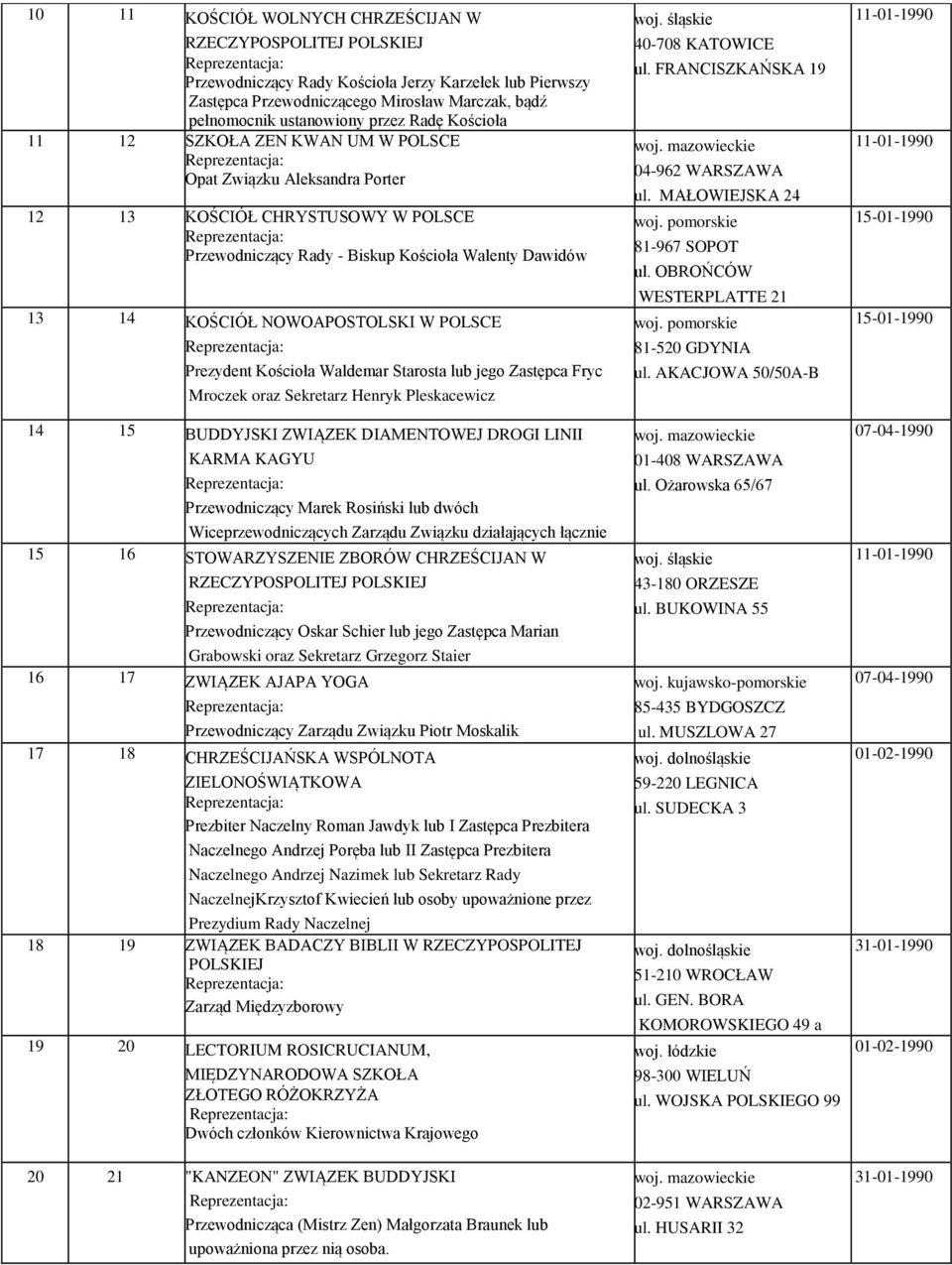 | 10 | 11 | KOŚCIÓŁ WOLNYCH CHRZEŚCIJAN W RZECZYPOSPOLITEJ POLSKIEJ Reprezentacja: Przewodniczący Rady Kościoła Jerzy Karzełek lub Pierwszy Zastępca Przewodniczącego Mirosław Marczak, bądź pełnomocnik ustanowiony przez Radę Kościoła | woj. śląskie 40-708 KATOWICE ul. FRANCISZKAŃSKA 19 | 11-01-1990 |
|---|---|---|---|---|
| 11 | 12 | SZKOŁA ZEN KWAN UM W POLSCE Reprezentacja: Opat Związku Aleksandra Porter | woj. mazowieckie 04-962 WARSZAWA ul. MAŁOWIEJSKA 24 | 11-01-1990 |
| 12 | 13 | KOŚCIÓŁ CHRYSTUSOWY W POLSCE Reprezentacja: Przewodniczący Rady - Biskup Kościoła Walenty Dawidów | woj. pomorskie 81-967 SOPOT ul. OBROŃCÓW WESTERPLATTE 21 | 15-01-1990 |
| 13 | 14 | KOŚCIÓŁ NOWOAPOSTOLSKI W POLSCE Reprezentacja: Prezydent Kościoła Waldemar Starosta lub jego Zastępca Fryc Mroczek oraz Sekretarz Henryk Pleskacewicz | woj. pomorskie 81-520 GDYNIA ul. AKACJOWA 50/50A-B | 15-01-1990 |
| 14 | 15 | BUDDYJSKI ZWIĄZEK DIAMENTOWEJ DROGI LINII KARMA KAGYU Reprezentacja: Przewodniczący Marek Rosiński lub dwóch Wiceprzewodniczących Zarządu Związku działających łącznie | woj. mazowieckie 01-408 WARSZAWA ul. Ożarowska 65/67 | 07-04-1990 |
| 15 | 16 | STOWARZYSZENIE ZBORÓW CHRZEŚCIJAN W RZECZYPOSPOLITEJ POLSKIEJ Reprezentacja: Przewodniczący Oskar Schier lub jego Zastępca Marian Grabowski oraz Sekretarz Grzegorz Staier | woj. śląskie 43-180 ORZESZE ul. BUKOWINA 55 | 11-01-1990 |
| 16 | 17 | ZWIĄZEK AJAPA YOGA Reprezentacja: Przewodniczący Zarządu Związku Piotr Moskalik | woj. kujawsko-pomorskie 85-435 BYDGOSZCZ ul. MUSZLOWA 27 | 07-04-1990 |
| 17 | 18 | CHRZEŚCIJAŃSKA WSPÓLNOTA ZIELONOŚWIĄTKOWA Reprezentacja: Prezbiter Naczelny Roman Jawdyk lub I Zastępca Prezbitera Naczelnego Andrzej Poręba lub II Zastępca Prezbitera Naczelnego Andrzej Nazimek lub Sekretarz Rady NaczelnejKrzysztof Kwiecień lub osoby upoważnione przez Prezydium Rady Naczelnej | woj. dolnośląskie 59-220 LEGNICA ul. SUDECKA 3 | 01-02-1990 |
| 18 | 19 | ZWIĄZEK BADACZY BIBLII W RZECZYPOSPOLITEJ POLSKIEJ Reprezentacja: Zarząd Międzyzborowy | woj. dolnośląskie 51-210 WROCŁAW ul. GEN. BORA KOMOROWSKIEGO 49 a | 31-01-1990 |
| 19 | 20 | LECTORIUM ROSICRUCIANUM, MIĘDZYNARODOWA SZKOŁA ZŁOTEGO RÓŻOKRZYŻA Reprezentacja: Dwóch członków Kierownictwa Krajowego | woj. łódzkie 98-300 WIELUŃ ul. WOJSKA POLSKIEGO 99 | 01-02-1990 |
| 20 | 21 | "KANZEON" ZWIĄZEK BUDDYJSKI Reprezentacja: Przewodnicząca (Mistrz Zen) Małgorzata Braunek lub upoważniona przez nią osoba. | woj. mazowieckie 02-951 WARSZAWA ul. HUSARII 32 | 31-01-1990 |